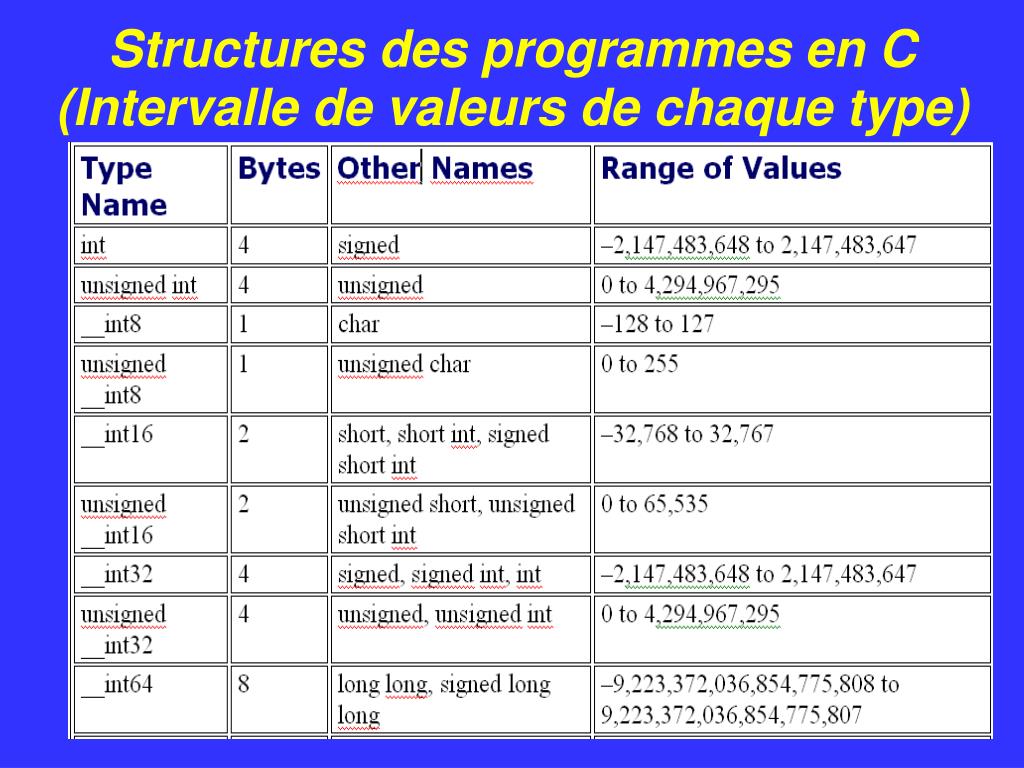 Structures des programmes en C
(Intervalle de valeurs de chaque type)

| Type Name | Bytes | Other Names | Range of Values |
|---|---|---|---|
| int | 4 | signed | –2,147,483,648 to 2,147,483,647 |
| unsigned int | 4 | unsigned | 0 to 4,294,967,295 |
| __int8 | 1 | char | –128 to 127 |
| unsigned __int8 | 1 | unsigned char | 0 to 255 |
| __int16 | 2 | short, short int, signed short int | –32,768 to 32,767 |
| unsigned __int16 | 2 | unsigned short, unsigned short int | 0 to 65,535 |
| __int32 | 4 | signed, signed int, int | –2,147,483,648 to 2,147,483,647 |
| unsigned __int32 | 4 | unsigned, unsigned int | 0 to 4,294,967,295 |
| __int64 | 8 | long long, signed long long | –9,223,372,036,854,775,808 to 9,223,372,036,854,775,807 |